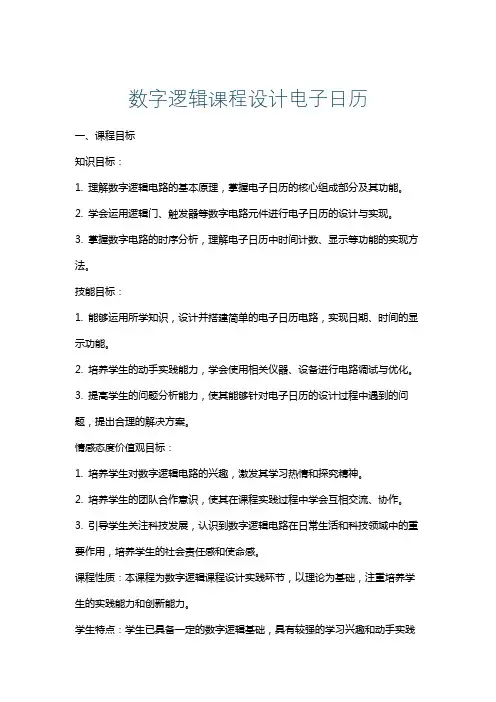 数字逻辑课程设计电子日历

一、课程目标

知识目标：

1. 理解数字逻辑电路的基本原理，掌握电子日历的核心组成部分及其功能。

2. 学会运用逻辑门、触发器等数字电路元件进行电子日历的设计与实现。

3. 掌握数字电路的时序分析，理解电子日历中时间计数、显示等功能的实现方法。

技能目标：

1. 能够运用所学知识，设计并搭建简单的电子日历电路，实现日期、时间的显示功能。

2. 培养学生的动手实践能力，学会使用相关仪器、设备进行电路调试与优化。

3. 提高学生的问题分析能力，使其能够针对电子日历的设计过程中遇到的问题，提出合理的解决方案。

情感态度价值观目标：

1. 培养学生对数字逻辑电路的兴趣，激发其学习热情和探究精神。

2. 培养学生的团队合作意识，使其在课程实践过程中学会互相交流、协作。

3. 引导学生关注科技发展，认识到数字逻辑电路在日常生活和科技领域中的重要作用，培养学生的社会责任感和使命感。

课程性质：本课程为数字逻辑课程设计实践环节，以理论为基础，注重培养学生的实践能力和创新能力。

学生特点：学生已具备一定的数字逻辑基础，具有较强的学习兴趣和动手实践